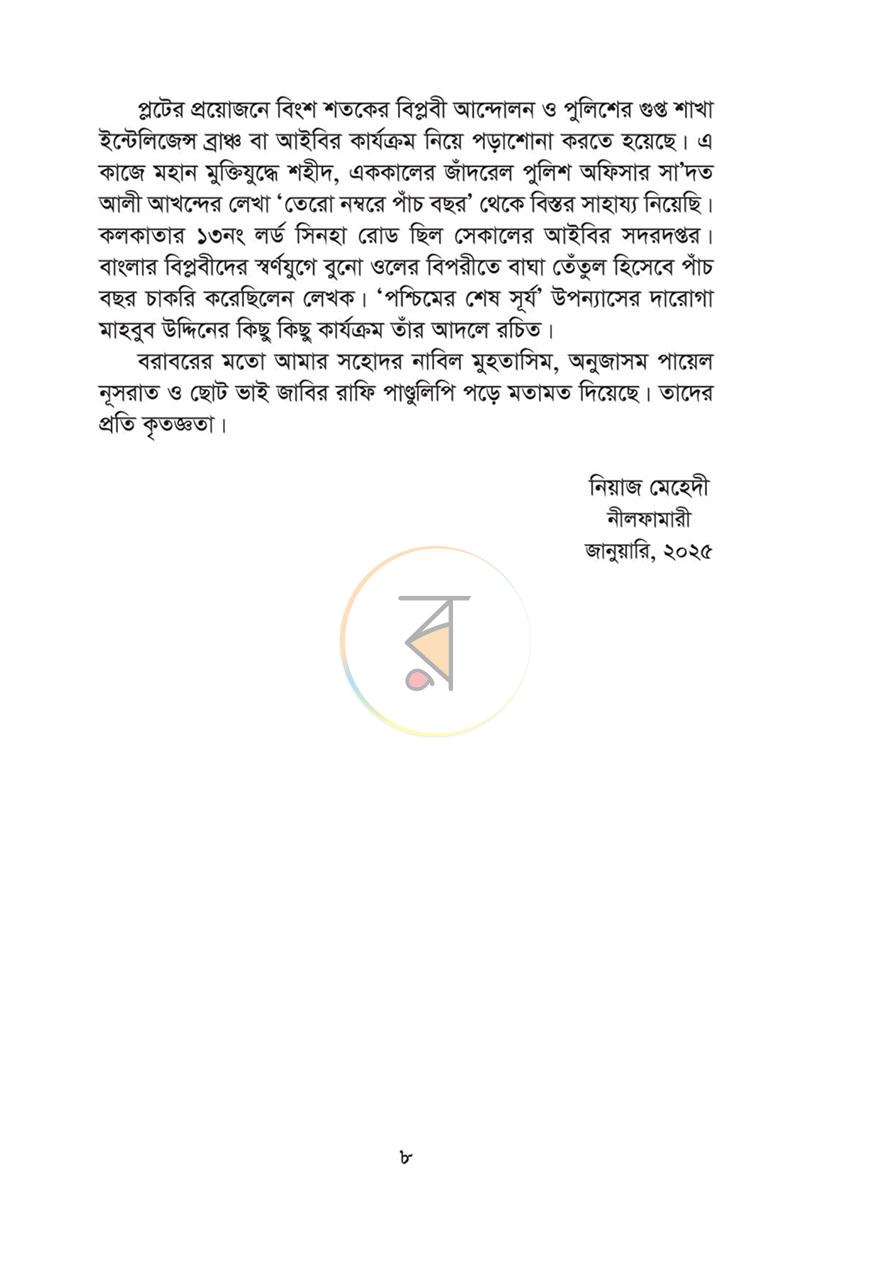 প্লটের প্রয়োজনে বিংশ শতকের বিপ্লবী আন্দোলন ও পুলিশের গুপ্ত শাখা ইন্টেলিজেন্স ব্রাঞ্চ বা আইবির কার্যক্রম নিয়ে পড়াশোনা করতে হয়েছে। এ কাজে মহান মুক্তিযুদ্ধে শহীদ, এককালের জাঁদরেল পুলিশ অফিসার সা'দত আলী আখন্দের লেখা 'তেরো নম্বরে পাঁচ বছর' থেকে বিস্তর সাহায্য নিয়েছি। কলকাতার ১৩নং লর্ড সিনহা রোড ছিল সেকালের আইবির সদরদপ্তর। বাংলার বিপ্লবীদের স্বর্ণযুগে বুনো ওলের বিপরীতে বাঘা তেঁতুল হিসেবে পাঁচ বছর চাকরি করেছিলেন লেখক। 'পশ্চিমের শেষ সূর্য' উপন্যাসের দারোগা মাহবুব উদ্দিনের কিছু কিছু কার্যক্রম তাঁর আদলে রচিত।

বরাবরের মতো আমার সহোদর নাবিল মুহতাসিম, অনুজাসম পায়েল নূসরাত ও ছোট ভাই জাবির রাফি পাণ্ডুলিপি পড়ে মতামত দিয়েছে। তাদের প্রতি কৃতজ্ঞতা।

নিয়াজ মেহেদী
নীলফামারী
জানুয়ারি, ২০২৫

৮

র